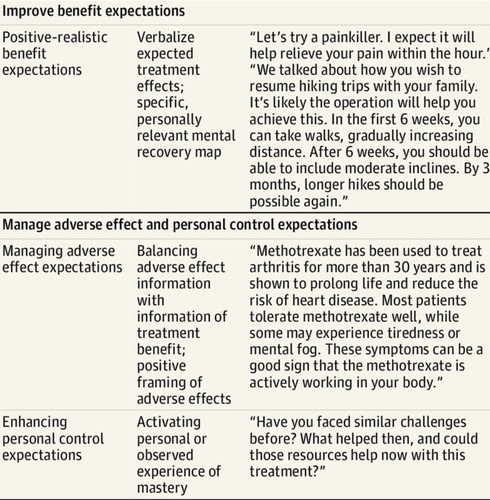 | Improve benefit expectations | | |
|---|---|---|
| Positive-realistic benefit expectations | Verbalize expected treatment effects; specific, personally relevant mental recovery map | "Let's try a painkiller. I expect it will help relieve your pain within the hour.' "We talked about how you wish to resume hiking trips with your family. It's likely the operation will help you achieve this. In the first 6 weeks, you can take walks, gradually increasing distance. After 6 weeks, you should be able to include moderate inclines. By 3 months, longer hikes should be possible again." |
| Manage adverse effect and personal control expectations | | |
| Managing adverse effect expectations | Balancing adverse effect information with information of treatment benefit; positive framing of adverse effects | "Methotrexate has been used to treat arthritis for more than 30 years and is shown to prolong life and reduce the risk of heart disease. Most patients tolerate methotrexate well, while some may experience tiredness or mental fog. These symptoms can be a good sign that the methotrexate is actively working in your body." |
| Enhancing personal control expectations | Activating personal or observed experience of mastery | "Have you faced similar challenges before? What helped then, and could those resources help now with this treatment?" |